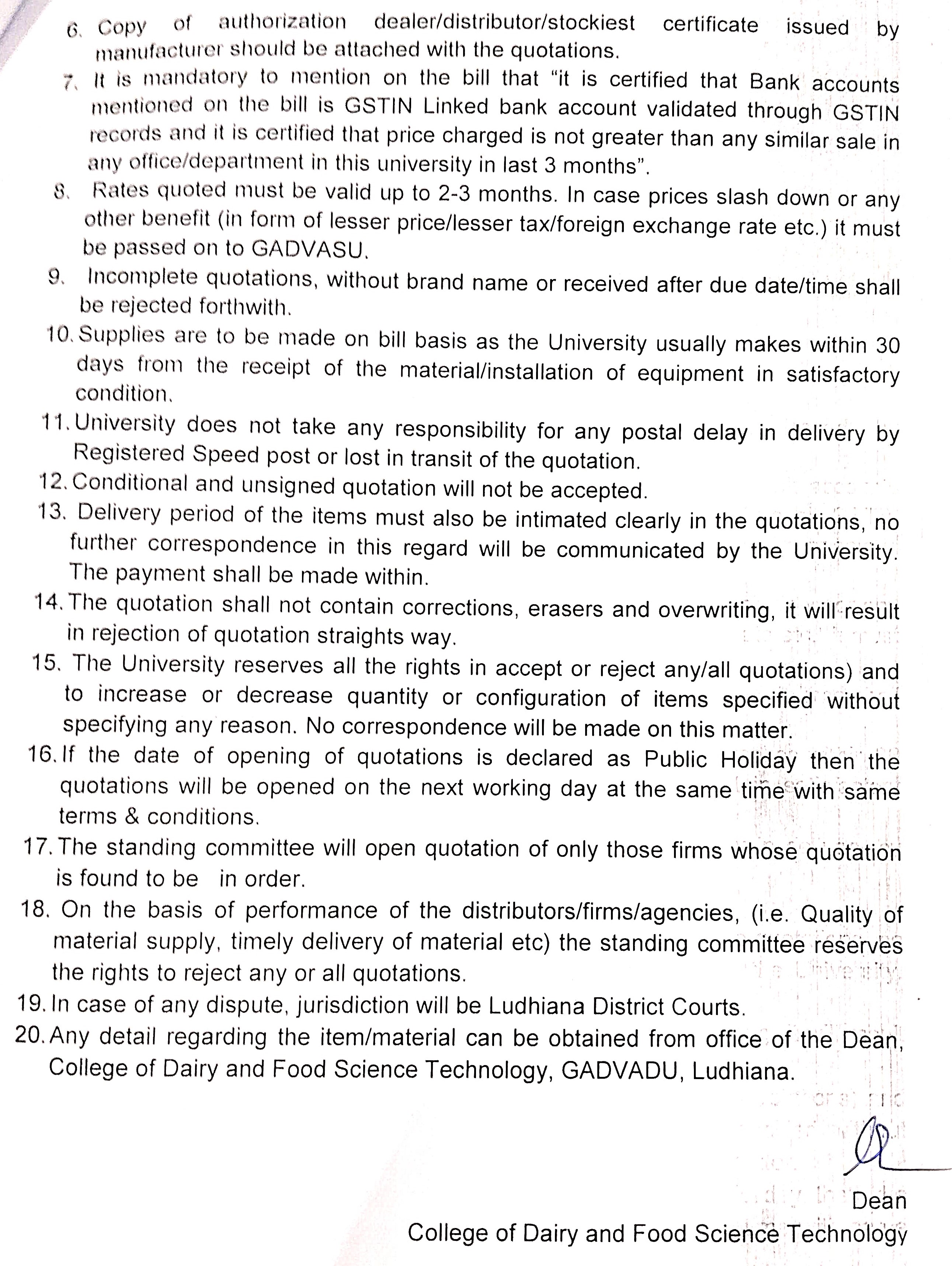 6. Copy of authorization dealer/distributor/stockiest certificate issued by manufacturer should be attached with the quotations.

7. It is mandatory to mention on the bill that "it is certified that Bank accounts mentioned on the bill is GSTIN Linked bank account validated through GSTIN records and it is certified that price charged is not greater than any similar sale in any office/department in this university in last 3 months".

8. Rates quoted must be valid up to 2-3 months. In case prices slash down or any other benefit (in form of lesser price/lesser tax/foreign exchange rate etc.) it must be passed on to GADVASU.

9. Incomplete quotations, without brand name or received after due date/time shall be rejected forthwith.

10. Supplies are to be made on bill basis as the University usually makes within 30 days from the receipt of the material/installation of equipment in satisfactory condition.

11. University does not take any responsibility for any postal delay in delivery by Registered Speed post or lost in transit of the quotation.

12. Conditional and unsigned quotation will not be accepted.

13. Delivery period of the items must also be intimated clearly in the quotations, no further correspondence in this regard will be communicated by the University. The payment shall be made within.

14. The quotation shall not contain corrections, erasers and overwriting, it will result in rejection of quotation straights way.

15. The University reserves all the rights in accept or reject any/all quotations) and to increase or decrease quantity or configuration of items specified without specifying any reason. No correspondence will be made on this matter.

16. If the date of opening of quotations is declared as Public Holiday then the quotations will be opened on the next working day at the same time with same terms & conditions.

17. The standing committee will open quotation of only those firms whose quotation is found to be in order.

18. On the basis of performance of the distributors/firms/agencies, (i.e. Quality of material supply, timely delivery of material etc) the standing committee reserves the rights to reject any or all quotations.

19. In case of any dispute, jurisdiction will be Ludhiana District Courts.

20. Any detail regarding the item/material can be obtained from office of the Dean, College of Dairy and Food Science Technology, GADVADU, Ludhiana.

Dean
College of Dairy and Food Science Technology